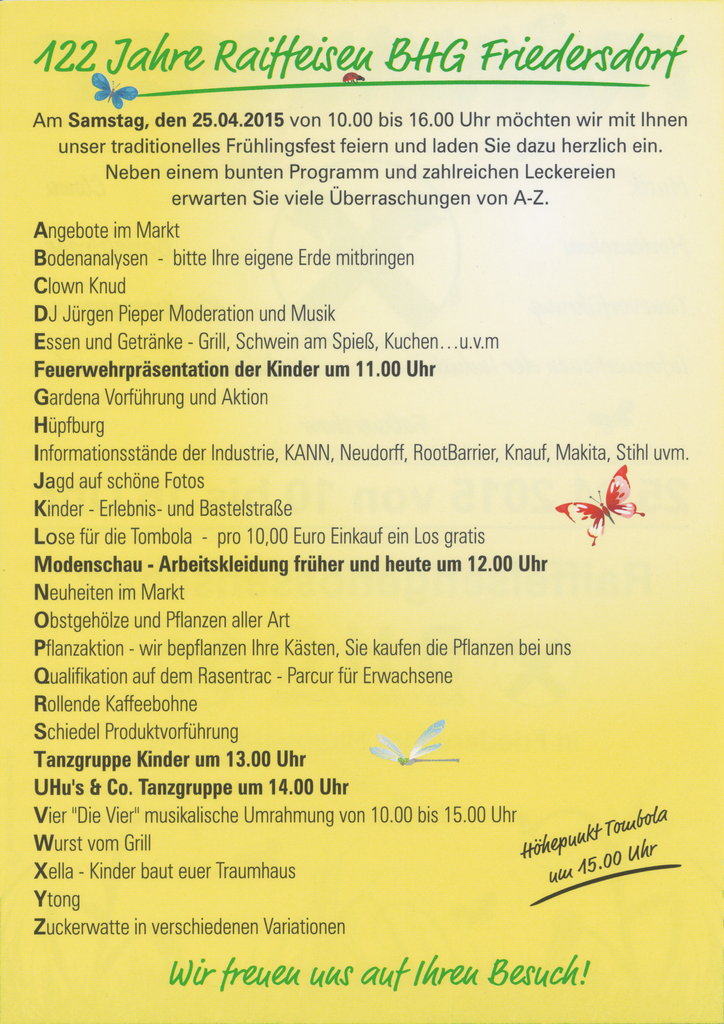 122 Jahre Raiffeisen BHG Friedersdorf

Am Samstag, den 25.04.2015 von 10.00 bis 16.00 Uhr möchten wir mit Ihnen unser traditionelles Frühlingsfest feiern und laden Sie dazu herzlich ein. Neben einem bunten Programm und zahlreichen Leckereien erwarten Sie viele Überraschungen von A-Z.

Angebote im Markt
Bodenanalysen - bitte Ihre eigene Erde mitbringen
Clown Knud
DJ Jürgen Pieper Moderation und Musik
Essen und Getränke - Grill, Schwein am Spieß, Kuchen…u.v.m
Feuerwehrpräsentation der Kinder um 11.00 Uhr
Gardena Vorführung und Aktion
Hüpfburg
Informationsstände der Industrie, KANN, Neudorff, RootBarrier, Knauf, Makita, Stihl uvm.
Jagd auf schöne Fotos
Kinder - Erlebnis- und Bastelstraße
Lose für die Tombola - pro 10,00 Euro Einkauf ein Los gratis
Modenschau - Arbeitskleidung früher und heute um 12.00 Uhr
Neuheiten im Markt
Obstgehölze und Pflanzen aller Art
Pflanzaktion - wir bepflanzen Ihre Kästen, Sie kaufen die Pflanzen bei uns
Qualifikation auf dem Rasentrac - Parcur für Erwachsene
Rollende Kaffeebohne
Schiedel Produktvorführung
Tanzgruppe Kinder um 13.00 Uhr
UHu's & Co. Tanzgruppe um 14.00 Uhr
Vier "Die Vier" musikalische Umrahmung von 10.00 bis 15.00 Uhr
Wurst vom Grill
Xella - Kinder baut euer Traumhaus
Ytong
Zuckerwatte in verschiedenen Variationen

Höhepunkt Tombola um 15.00 Uhr

Wir freuen uns auf Ihren Besuch!